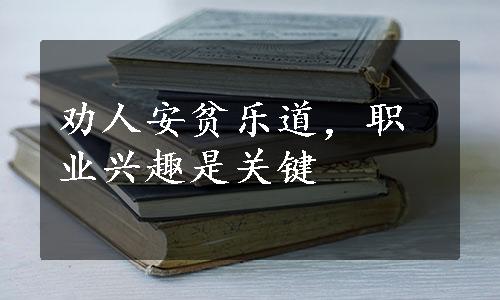 劝人安贫乐道，职业兴趣是关键